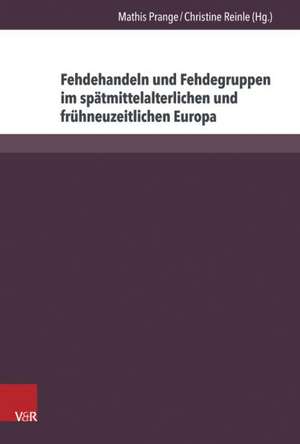 Mathis Prange / Christine Reinle (Hg.)

Fehdehandeln und Fehdegruppen im spätmittelalterlichen und frühneuzeitlichen Europa

V&R